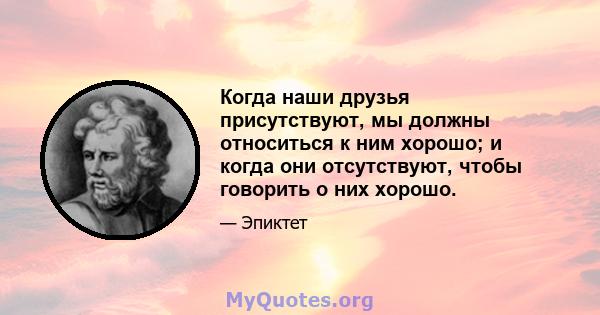 Когда наши друзья присутствуют, мы должны относиться к ним хорошо; и когда они отсутствуют, чтобы говорить о них хорошо.

— Эпиктет

MyQuotes.org